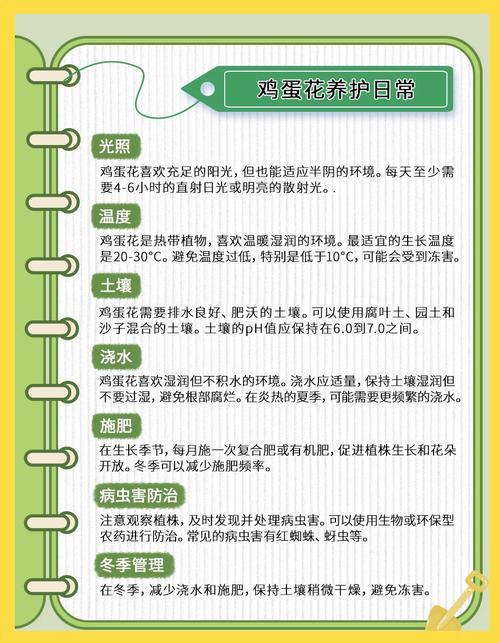 鸡蛋花养护日常

光照

鸡蛋花喜欢充足的阳光，但也能适应半阴的环境。每天至少需要4-6小时的直射日光或明亮的散射光。.

温度

鸡蛋花是热带植物，喜欢温暖湿润的环境。最适宜的生长温度是20-30°C。避免温度过低，特别是低于10°C，可能会受到冻害。

土壤

鸡蛋花需要排水良好、肥沃的土壤。可以使用腐叶土、园土和沙子混合的土壤。土壤的pH值应保持在6.0到7.0之间。

浇水

鸡蛋花喜欢湿润但不积水的环境。浇水应适量，保持土壤湿润但不要过湿，避免根部腐烂。在炎热的夏季，可能需要更频繁的浇水。

施肥

在生长季节，每月施一次复合肥或有机肥，促进植株生长和花朵开放。冬季可以减少施肥频率。

病虫害防治

注意观察植株，及时发现并处理病虫害。可以使用生物或环保型农药进行防治。常见的病虫害有红蜘蛛、蚜虫等。

冬季管理

在冬季，减少浇水和施肥，保持土壤稍微干燥，避免冻害。